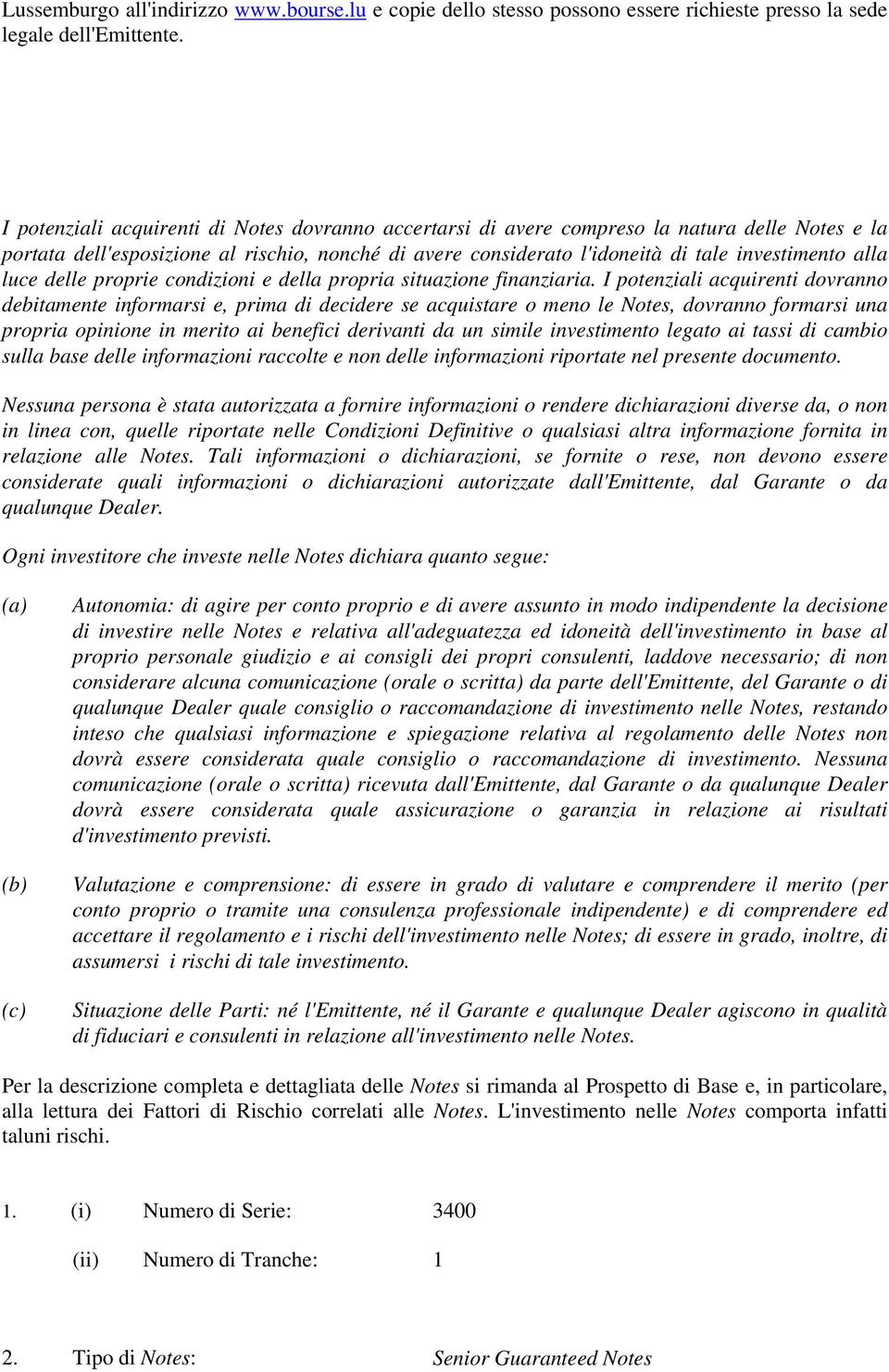 Lussemburgo all'indirizzo www.bourse.lu e copie dello stesso possono essere richieste presso la sede legale dell'Emittente.

I potenziali acquirenti di Notes dovranno accertarsi di avere compreso la natura delle Notes e la portata dell'esposizione al rischio, nonché di avere considerato l'idoneità di tale investimento alla luce delle proprie condizioni e della propria situazione finanziaria. I potenziali acquirenti dovranno debitamente informarsi e, prima di decidere se acquistare o meno le Notes, dovranno formarsi una propria opinione in merito ai benefici derivanti da un simile investimento legato ai tassi di cambio sulla base delle informazioni raccolte e non delle informazioni riportate nel presente documento.

Nessuna persona è stata autorizzata a fornire informazioni o rendere dichiarazioni diverse da, o non in linea con, quelle riportate nelle Condizioni Definitive o qualsiasi altra informazione fornita in relazione alle Notes. Tali informazioni o dichiarazioni, se fornite o rese, non devono essere considerate quali informazioni o dichiarazioni autorizzate dall'Emittente, dal Garante o da qualunque Dealer.

Ogni investitore che investe nelle Notes dichiara quanto segue:

(a) Autonomia: di agire per conto proprio e di avere assunto in modo indipendente la decisione di investire nelle Notes e relativa all'adeguatezza ed idoneità dell'investimento in base al proprio personale giudizio e ai consigli dei propri consulenti, laddove necessario; di non considerare alcuna comunicazione (orale o scritta) da parte dell'Emittente, del Garante o di qualunque Dealer quale consiglio o raccomandazione di investimento nelle Notes, restando inteso che qualsiasi informazione e spiegazione relativa al regolamento delle Notes non dovrà essere considerata quale consiglio o raccomandazione di investimento. Nessuna comunicazione (orale o scritta) ricevuta dall'Emittente, dal Garante o da qualunque Dealer dovrà essere considerata quale assicurazione o garanzia in relazione ai risultati d'investimento previsti.

(b) Valutazione e comprensione: di essere in grado di valutare e comprendere il merito (per conto proprio o tramite una consulenza professionale indipendente) e di comprendere ed accettare il regolamento e i rischi dell'investimento nelle Notes; di essere in grado, inoltre, di assumersi i rischi di tale investimento.

(c) Situazione delle Parti: né l'Emittente, né il Garante e qualunque Dealer agiscono in qualità di fiduciari e consulenti in relazione all'investimento nelle Notes.

Per la descrizione completa e dettagliata delle Notes si rimanda al Prospetto di Base e, in particolare, alla lettura dei Fattori di Rischio correlati alle Notes. L'investimento nelle Notes comporta infatti taluni rischi.

1. (i) Numero di Serie: 3400

(ii) Numero di Tranche: 1

2. Tipo di Notes: Senior Guaranteed Notes